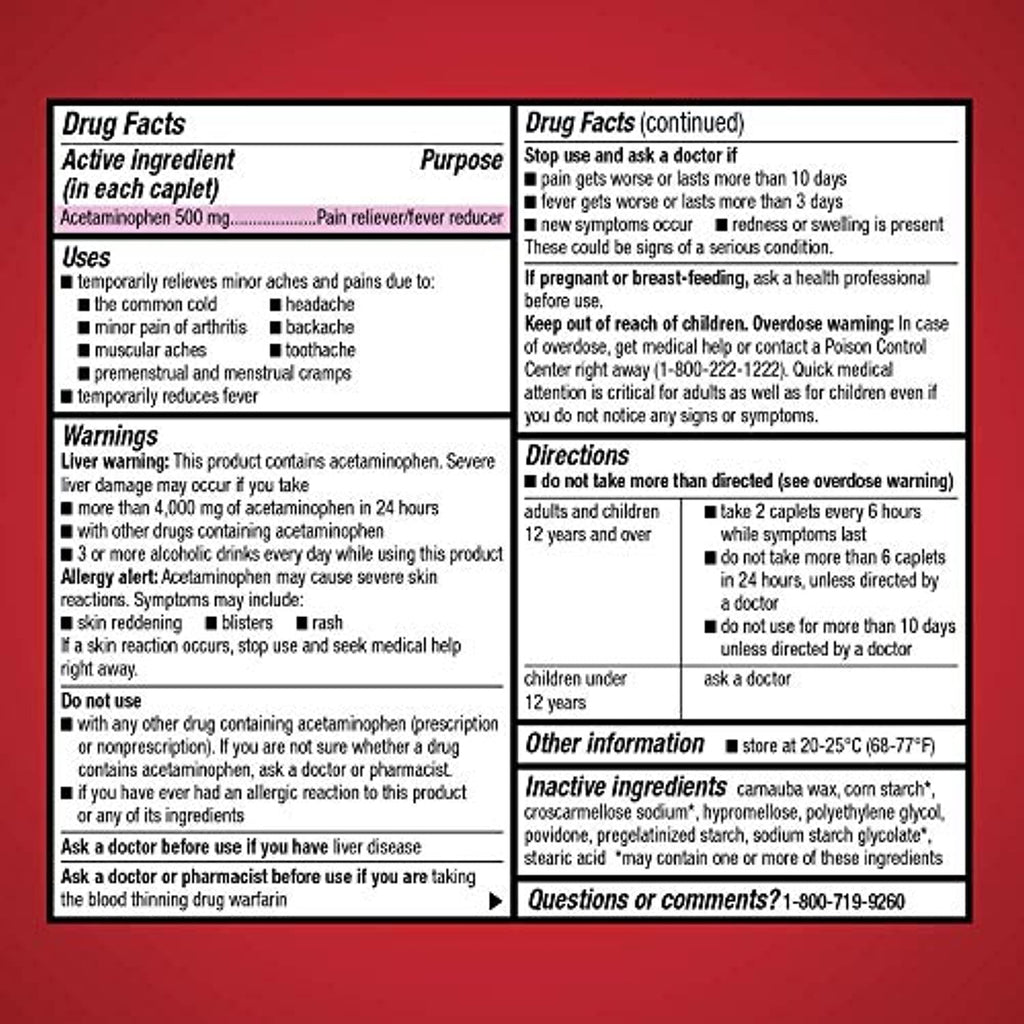 Drug Facts

Active ingredient (in each caplet) Purpose

Acetaminophen 500 mg....................Pain reliever/fever reducer

Uses

■ temporarily relieves minor aches and pains due to:
■ the common cold ■ headache
■ minor pain of arthritis ■ backache
■ muscular aches ■ toothache
■ premenstrual and menstrual cramps
■ temporarily reduces fever

Warnings

Liver warning: This product contains acetaminophen. Severe liver damage may occur if you take
■ more than 4,000 mg of acetaminophen in 24 hours
■ with other drugs containing acetaminophen
■ 3 or more alcoholic drinks every day while using this product

Allergy alert: Acetaminophen may cause severe skin reactions. Symptoms may include:
■ skin reddening ■ blisters ■ rash
If a skin reaction occurs, stop use and seek medical help right away.

Do not use
■ with any other drug containing acetaminophen (prescription or nonprescription). If you are not sure whether a drug contains acetaminophen, ask a doctor or pharmacist.
■ if you have ever had an allergic reaction to this product or any of its ingredients

Ask a doctor before use if you have liver disease

Ask a doctor or pharmacist before use if you are taking the blood thinning drug warfarin ▶

Drug Facts (continued)

Stop use and ask a doctor if
■ pain gets worse or lasts more than 10 days
■ fever gets worse or lasts more than 3 days
■ new symptoms occur ■ redness or swelling is present
These could be signs of a serious condition.

If pregnant or breast-feeding, ask a health professional before use.

Keep out of reach of children. Overdose warning: In case of overdose, get medical help or contact a Poison Control Center right away (1-800-222-1222). Quick medical attention is critical for adults as well as for children even if you do not notice any signs or symptoms.

Directions

■ do not take more than directed (see overdose warning)

| adults and children 12 years and over | ■ take 2 caplets every 6 hours while symptoms last ■ do not take more than 6 caplets in 24 hours, unless directed by a doctor ■ do not use for more than 10 days unless directed by a doctor |
|---|---|
| children under 12 years | ask a doctor |

Other information ■ store at 20-25°C (68-77°F)

Inactive ingredients carnauba wax, corn starch*, croscarmellose sodium*, hypromellose, polyethylene glycol, povidone, pregelatinized starch, sodium starch glycolate*, stearic acid *may contain one or more of these ingredients

Questions or comments? 1-800-719-9260